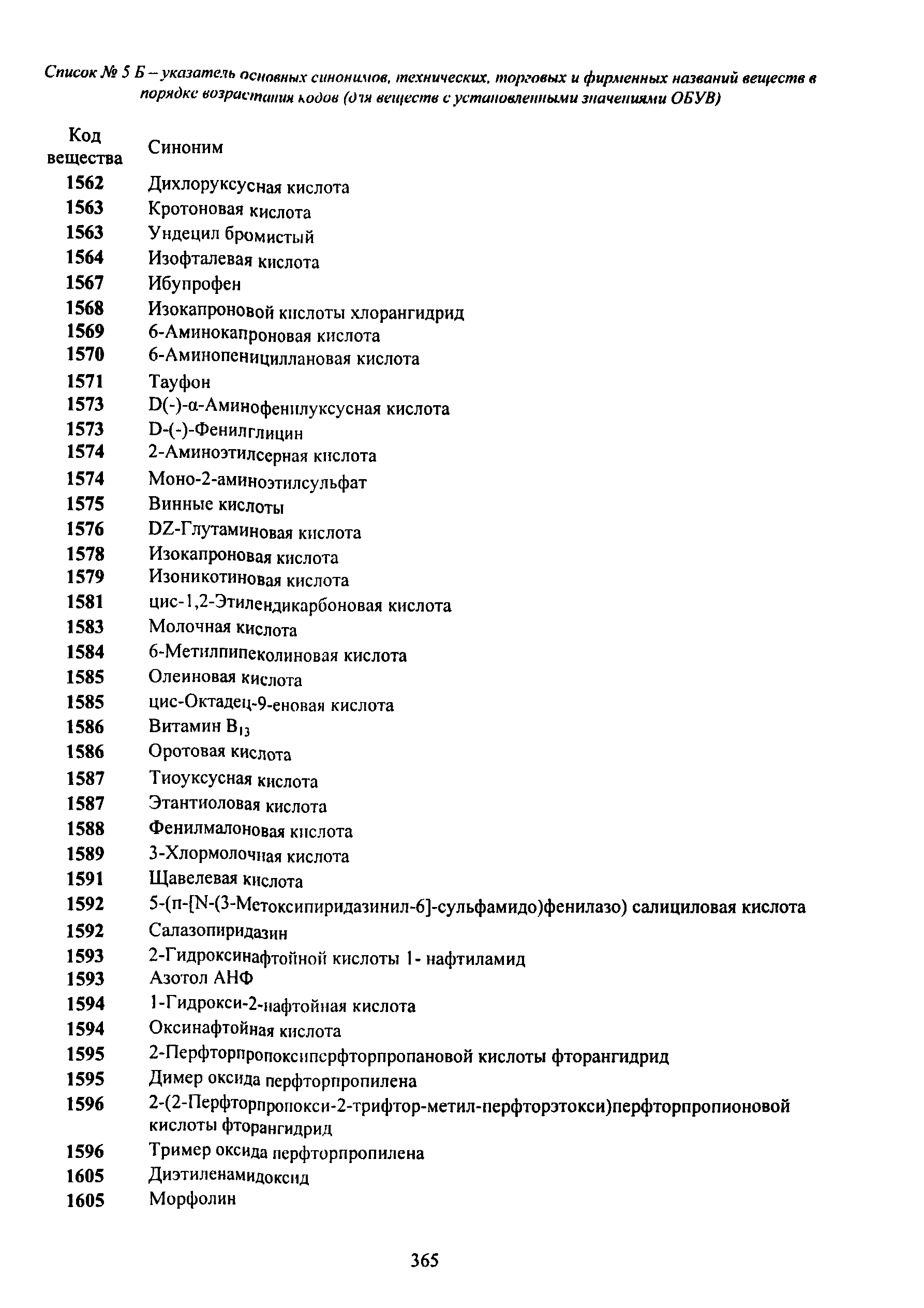 Список № 5 Б – указатель основных синонимов, технических, торговых и фирменных названий веществ в порядке возрастания кодов (для веществ с установленными значениями ОБУВ)

| Код вещества | Синоним |
|---|---|
| 1562 | Дихлоруксусная кислота |
| 1563 | Кротоновая кислота |
| 1563 | Ундецил бромистый |
| 1564 | Изофталевая кислота |
| 1567 | Ибупрофен |
| 1568 | Изокапроновой кислоты хлорангидрид |
| 1569 | 6-Аминокапроновая кислота |
| 1570 | 6-Аминопенициллановая кислота |
| 1571 | Тауфон |
| 1573 | D(-)-α-Аминофенилуксусная кислота |
| 1573 | D-(-)-Фенилглицин |
| 1574 | 2-Аминоэтилсерная кислота |
| 1574 | Моно-2-аминоэтилсульфат |
| 1575 | Винные кислоты |
| 1576 | DZ-Глутаминовая кислота |
| 1578 | Изокапроновая кислота |
| 1579 | Изоникотиновая кислота |
| 1581 | цис-1,2-Этилендикарбоновая кислота |
| 1583 | Молочная кислота |
| 1584 | 6-Метилпипеколиновая кислота |
| 1585 | Олеиновая кислота |
| 1585 | цис-Октадец-9-еновая кислота |
| 1586 | Витамин $B_{13}$ |
| 1586 | Оротовая кислота |
| 1587 | Тиоуксусная кислота |
| 1587 | Этантиоловая кислота |
| 1588 | Фенилмалоновая кислота |
| 1589 | 3-Хлормолочная кислота |
| 1591 | Щавелевая кислота |
| 1592 | 5-(п-[N-(3-Метоксипиридазинил-6]-сульфамидо)фенилазо) салициловая кислота |
| 1592 | Салазопиридазин |
| 1593 | 2-Гидроксинафтойной кислоты 1- нафтиламид |
| 1593 | Азотол АНФ |
| 1594 | 1-Гидрокси-2-нафтойная кислота |
| 1594 | Оксинафтойная кислота |
| 1595 | 2-Перфторпропоксиперфторпропановой кислоты фторангидрид |
| 1595 | Димер оксида перфторпропилена |
| 1596 | 2-(2-Перфторпропокси-2-трифтор-метил-перфторэтокси)перфторпропионовой кислоты фторангидрид |
| 1596 | Тример оксида перфторпропилена |
| 1605 | Диэтиленамидоксид |
| 1605 | Морфолин |

365